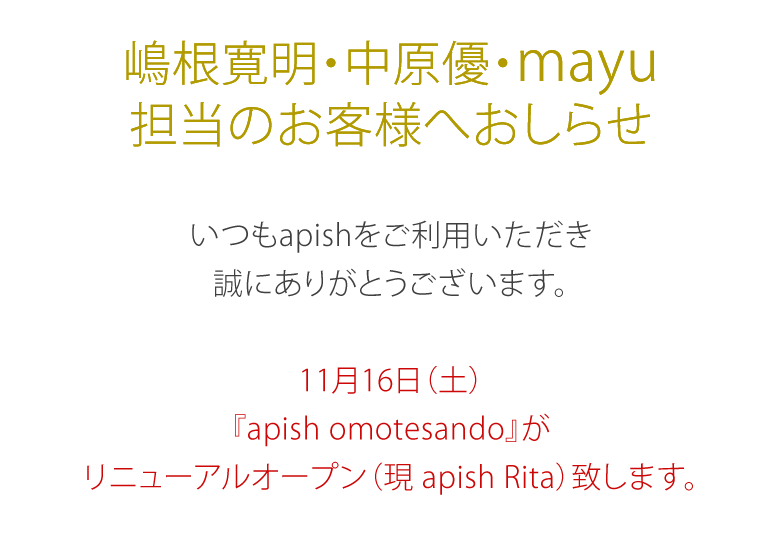 嶋根寛明･中原優･mayu
担当のお客様へおしらせ

いつもapishをご利用いただき
誠にありがとうございます。

11月16日（土）
『apish omotesando』が
リニューアルオープン（現 apish Rita）致します。